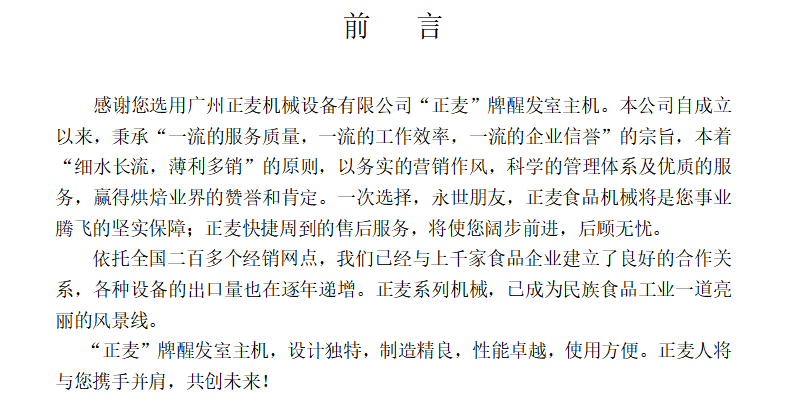 前　言

感谢您选用广州正麦机械设备有限公司“正麦”牌醒发室主机。本公司自成立以来，秉承“一流的服务质量，一流的工作效率，一流的企业信誉”的宗旨，本着“细水长流，薄利多销”的原则，以务实的营销作风，科学的管理体系及优质的服务，赢得烘焙业界的赞誉和肯定。一次选择，永世朋友，正麦食品机械将是您事业腾飞的坚实保障；正麦快捷周到的售后服务，将使您阔步前进，后顾无忧。

依托全国二百多个经销网点，我们已经与上千家食品企业建立了良好的合作关系，各种设备的出口量也在逐年递增。正麦系列机械，已成为民族食品工业一道亮丽的风景线。

“正麦”牌醒发室主机，设计独特，制造精良，性能卓越，使用方便。正麦人将与您携手并肩，共创未来！